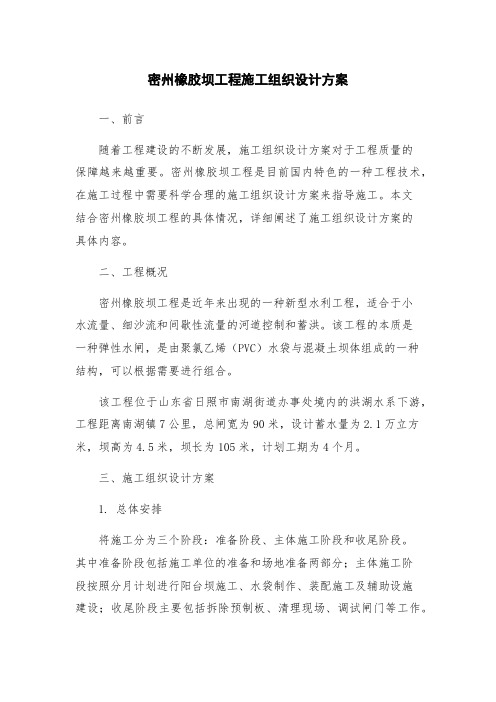 密州橡胶坝工程施工组织设计方案

一、前言

随着工程建设的不断发展，施工组织设计方案对于工程质量的保障越来越重要。密州橡胶坝工程是目前国内特色的一种工程技术，在施工过程中需要科学合理的施工组织设计方案来指导施工。本文结合密州橡胶坝工程的具体情况，详细阐述了施工组织设计方案的具体内容。

二、工程概况

密州橡胶坝工程是近年来出现的一种新型水利工程，适合于小水流量、细沙流和间歇性流量的河道控制和蓄洪。该工程的本质是一种弹性水闸，是由聚氯乙烯（PVC）水袋与混凝土坝体组成的一种结构，可以根据需要进行组合。

该工程位于山东省日照市南湖街道办事处境内的洪湖水系下游，工程距离南湖镇7公里，总闸宽为90米，设计蓄水量为2.1万立方米，坝高为4.5米，坝长为105米，计划工期为4个月。

三、施工组织设计方案

1. 总体安排

将施工分为三个阶段：准备阶段、主体施工阶段和收尾阶段。其中准备阶段包括施工单位的准备和场地准备两部分；主体施工阶段按照分月计划进行阳台坝施工、水袋制作、装配施工及辅助设施建设；收尾阶段主要包括拆除预制板、清理现场、调试闸门等工作。